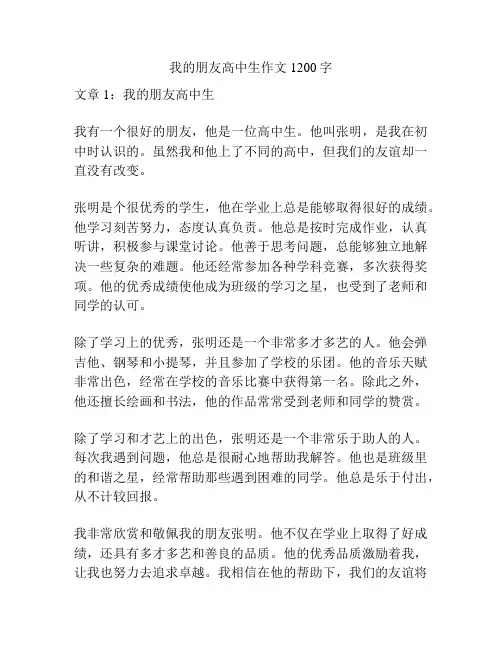 我的朋友高中生作文 1200 字

文章 1：我的朋友高中生

我有一个很好的朋友，他是一位高中生。他叫张明，是我在初中时认识的。虽然我和他上了不同的高中，但我们的友谊却一直没有改变。

张明是个很优秀的学生，他在学业上总是能够取得很好的成绩。他学习刻苦努力，态度认真负责。他总是按时完成作业，认真听讲，积极参与课堂讨论。他善于思考问题，总能够独立地解决一些复杂的难题。他还经常参加各种学科竞赛，多次获得奖项。他的优秀成绩使他成为班级的学习之星，也受到了老师和同学的认可。

除了学习上的优秀，张明还是一个非常多才多艺的人。他会弹吉他、钢琴和小提琴，并且参加了学校的乐团。他的音乐天赋非常出色，经常在学校的音乐比赛中获得第一名。除此之外，他还擅长绘画和书法，他的作品常常受到老师和同学的赞赏。

除了学习和才艺上的出色，张明还是一个非常乐于助人的人。每次我遇到问题，他总是很耐心地帮助我解答。他也是班级里的和谐之星，经常帮助那些遇到困难的同学。他总是乐于付出，从不计较回报。

我非常欣赏和敬佩我的朋友张明。他不仅在学业上取得了好成绩，还具有多才多艺和善良的品质。他的优秀品质激励着我，让我也努力去追求卓越。我相信在他的帮助下，我们的友谊将